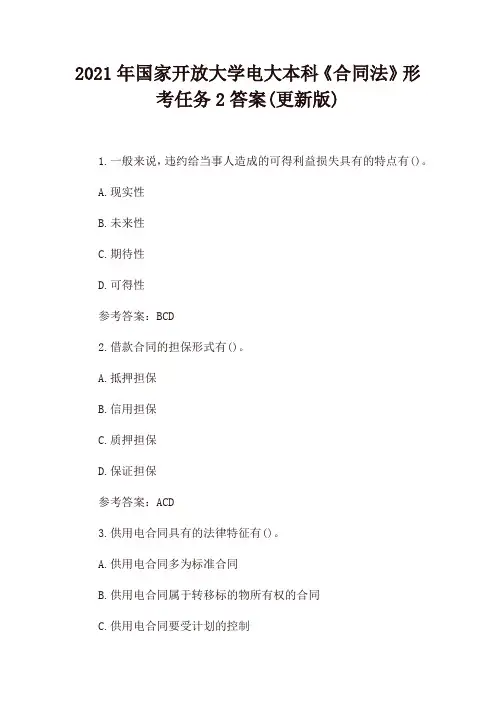 2021年国家开放大学电大本科《合同法》形考任务2答案(更新版)

1.一般来说，违约给当事人造成的可得利益损失具有的特点有()。

A.现实性

B.未来性

C.期待性

D.可得性

参考答案：BCD

2.借款合同的担保形式有()。

A.抵押担保

B.信用担保

C.质押担保

D.保证担保

参考答案：ACD

3.供用电合同具有的法律特征有()。

A.供用电合同多为标准合同

B.供用电合同属于转移标的物所有权的合同

C.供用电合同要受计划的控制